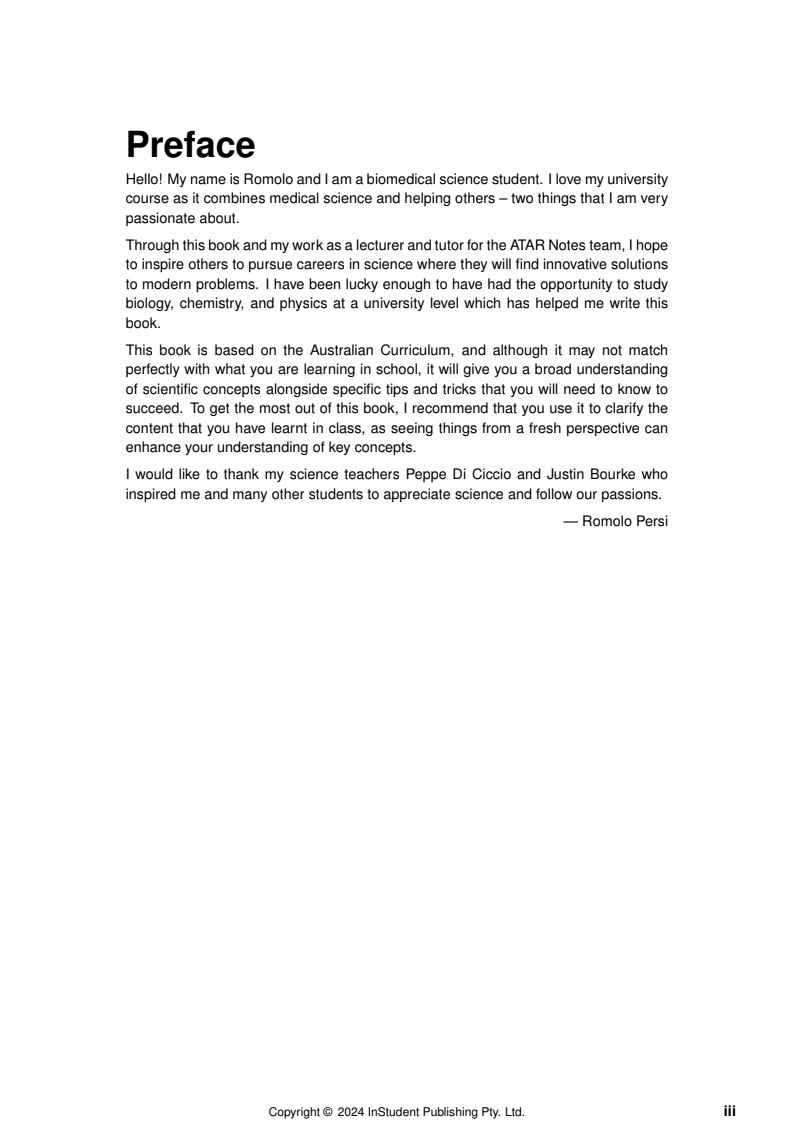 Preface

Hello! My name is Romolo and I am a biomedical science student. I love my university course as it combines medical science and helping others – two things that I am very passionate about.

Through this book and my work as a lecturer and tutor for the ATAR Notes team, I hope to inspire others to pursue careers in science where they will find innovative solutions to modern problems. I have been lucky enough to have had the opportunity to study biology, chemistry, and physics at a university level which has helped me write this book.

This book is based on the Australian Curriculum, and although it may not match perfectly with what you are learning in school, it will give you a broad understanding of scientific concepts alongside specific tips and tricks that you will need to know to succeed. To get the most out of this book, I recommend that you use it to clarify the content that you have learnt in class, as seeing things from a fresh perspective can enhance your understanding of key concepts.

I would like to thank my science teachers Peppe Di Ciccio and Justin Bourke who inspired me and many other students to appreciate science and follow our passions.

— Romolo Persi

Copyright © 2024 InStudent Publishing Pty. Ltd.

iii